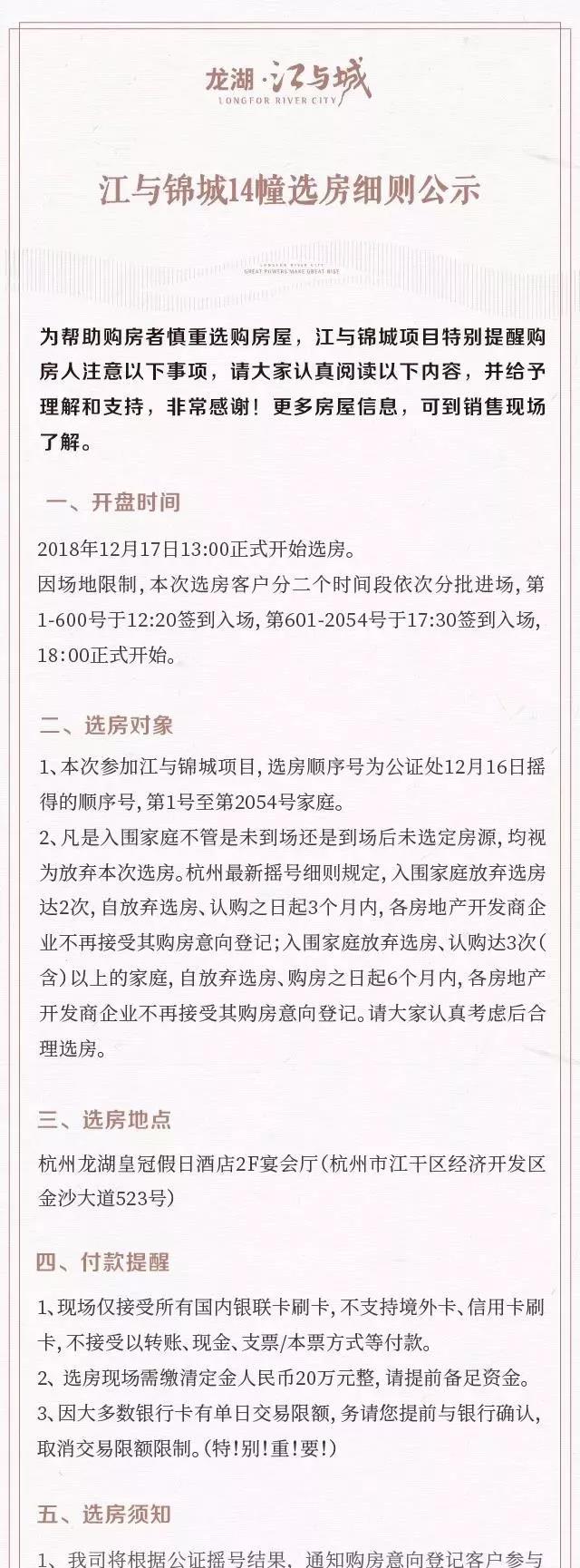 龙湖·江与城
LONGFOR RIVER CITY

江与锦城14幢选房细则公示

LONGFOR RIVER CITY
GREAT POWERS MAKE GREAT RISE

为帮助购房者慎重选购房屋，江与锦城项目特别提醒购房人注意以下事项，请大家认真阅读以下内容，并给予理解和支持，非常感谢！更多房屋信息，可到销售现场了解。

一、开盘时间

2018年12月17日13:00正式开始选房。
因场地限制，本次选房客户分二个时间段依次分批进场，第1-600号于12:20签到入场，第601-2054号于17:30签到入场，18:00正式开始。

二、选房对象

1、本次参加江与锦城项目，选房顺序号为公证处12月16日摇得的顺序号，第1号至第2054号家庭。
2、凡是入围家庭不管是未到场还是到场后未选定房源，均视为放弃本次选房。杭州最新摇号细则规定，入围家庭放弃选房达2次，自放弃选房、认购之日起3个月内，各房地产开发商企业不再接受其购房意向登记；入围家庭放弃选房、认购达3次(含)以上的家庭，自放弃选房、购房之日起6个月内，各房地产开发商企业不再接受其购房意向登记。请大家认真考虑后合理选房。

三、选房地点

杭州龙湖皇冠假日酒店2F宴会厅(杭州市江干区经济开发区金沙大道523号)

四、付款提醒

1、现场仅接受所有国内银联卡刷卡，不支持境外卡、信用卡刷卡，不接受以转账、现金、支票/本票方式等付款。
2、选房现场需缴清定金人民币20万元整，请提前备足资金。
3、因大多数银行卡有单日交易限额，务请您提前与银行确认，取消交易限额限制。(特！别！重！要！)

五、选房须知

1、我司将根据公证摇号结果，通知购房意向登记客户参与